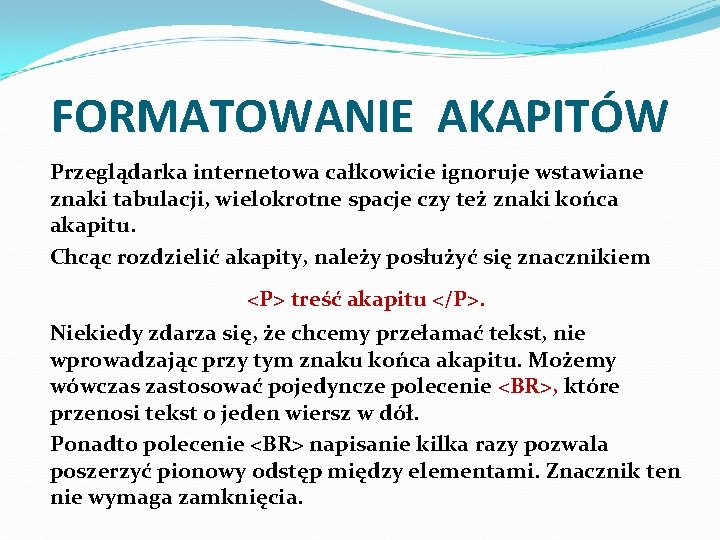 FORMATOWANIE AKAPITÓW

Przeglądarka internetowa całkowicie ignoruje wstawiane znaki tabulacji, wielokrotne spacje czy też znaki końca akapitu.

Chcąc rozdzielić akapity, należy posłużyć się znacznikiem

<P> treść akapitu </P>.

Niekiedy zdarza się, że chcemy przełamać tekst, nie wprowadzając przy tym znaku końca akapitu. Możemy wówczas zastosować pojedyncze polecenie <BR>, które przenosi tekst o jeden wiersz w dół.

Ponadto polecenie <BR> napisanie kilka razy pozwala poszerzyć pionowy odstęp między elementami. Znacznik ten nie wymaga zamknięcia.